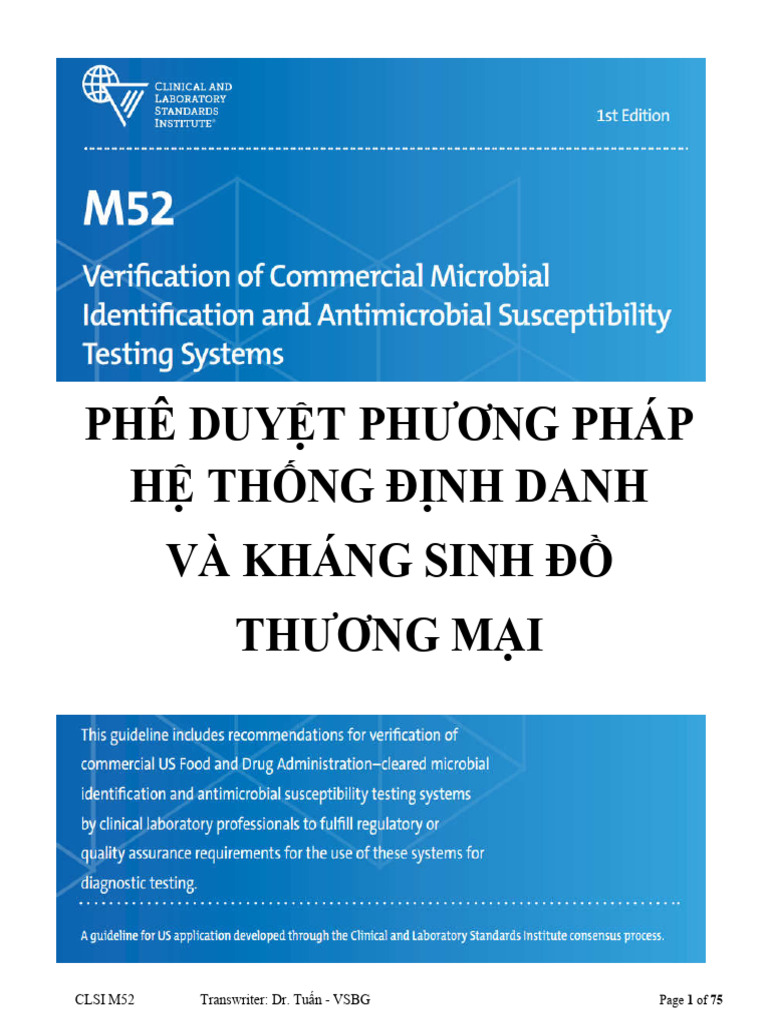 CLINICAL AND LABORATORY STANDARDS INSTITUTE®

1st Edition

M52

Verification of Commercial Microbial Identification and Antimicrobial Susceptibility Testing Systems

PHÊ DUYỆT PHƯƠNG PHÁP HỆ THỐNG ĐỊNH DANH VÀ KHÁNG SINH ĐỒ THƯƠNG MẠI

This guideline includes recommendations for verification of commercial US Food and Drug Administration–cleared microbial identification and antimicrobial susceptibility testing systems by clinical laboratory professionals to fulfill regulatory or quality assurance requirements for the use of these systems for diagnostic testing.

A guideline for US application developed through the Clinical and Laboratory Standards Institute consensus process.

CLSI M52 Transwriter: Dr. Tuấn - VSBG Page 1 of 75